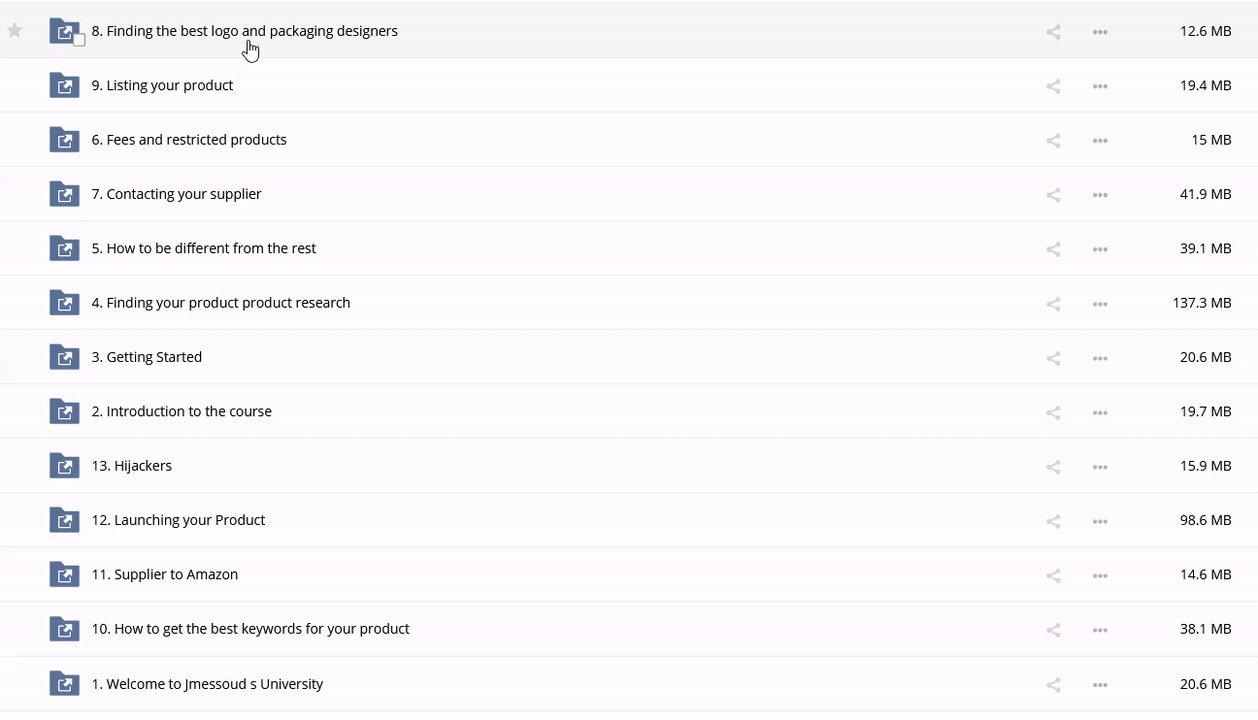 8. Finding the best logo and packaging designers 12.6 MB

9. Listing your product 19.4 MB

6. Fees and restricted products 15 MB

7. Contacting your supplier 41.9 MB

5. How to be different from the rest 39.1 MB

4. Finding your product product research 137.3 MB

3. Getting Started 20.6 MB

2. Introduction to the course 19.7 MB

13. Hijackers 15.9 MB

12. Launching your Product 98.6 MB

11. Supplier to Amazon 14.6 MB

10. How to get the best keywords for your product 38.1 MB

1. Welcome to Jmessoud s University 20.6 MB